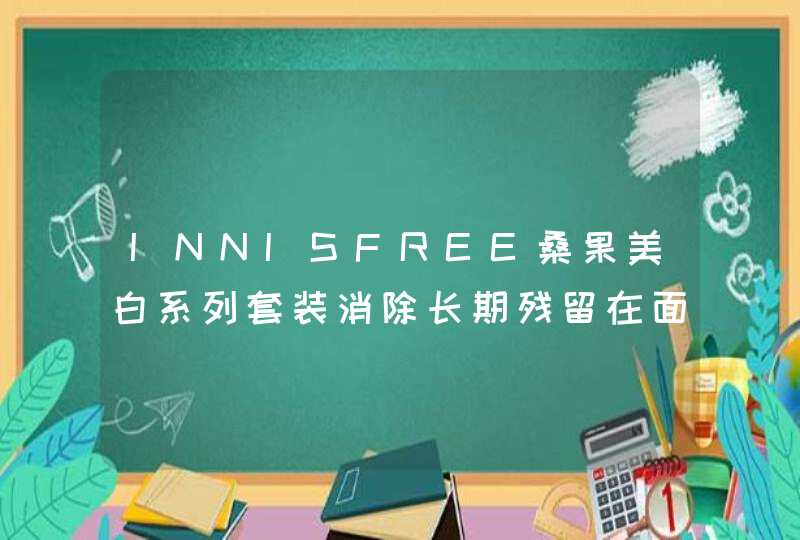 INNISFREE桑果美白系列套装消除长期残留在面